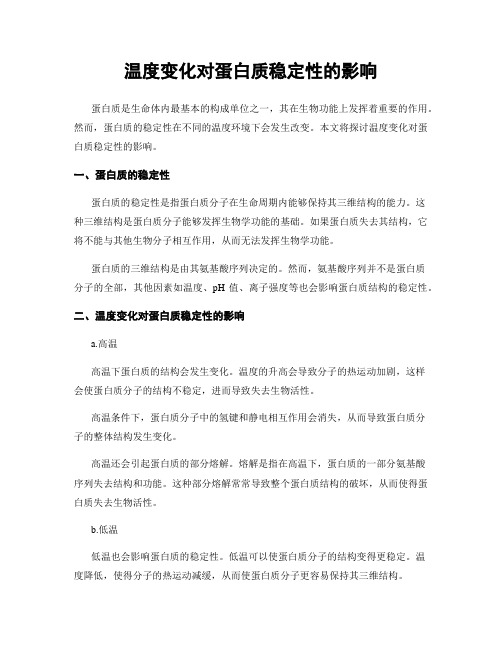 温度变化对蛋白质稳定性的影响

蛋白质是生命体内最基本的构成单位之一，其在生物功能上发挥着重要的作用。然而，蛋白质的稳定性在不同的温度环境下会发生改变。本文将探讨温度变化对蛋白质稳定性的影响。

一、蛋白质的稳定性

蛋白质的稳定性是指蛋白质分子在生命周期内能够保持其三维结构的能力。这种三维结构是蛋白质分子能够发挥生物学功能的基础。如果蛋白质失去其结构，它将不能与其他生物分子相互作用，从而无法发挥生物学功能。

蛋白质的三维结构是由其氨基酸序列决定的。然而，氨基酸序列并不是蛋白质分子的全部，其他因素如温度、pH 值、离子强度等也会影响蛋白质结构的稳定性。

二、温度变化对蛋白质稳定性的影响

a.高温

高温下蛋白质的结构会发生变化。温度的升高会导致分子的热运动加剧，这样会使蛋白质分子的结构不稳定，进而导致失去生物活性。

高温条件下，蛋白质分子中的氢键和静电相互作用会消失，从而导致蛋白质分子的整体结构发生变化。

高温还会引起蛋白质的部分熔解。熔解是指在高温下，蛋白质的一部分氨基酸序列失去结构和功能。这种部分熔解常常导致整个蛋白质结构的破坏，从而使得蛋白质失去生物活性。

b.低温

低温也会影响蛋白质的稳定性。低温可以使蛋白质分子的结构变得更稳定。温度降低，使得分子的热运动减缓，从而使蛋白质分子更容易保持其三维结构。